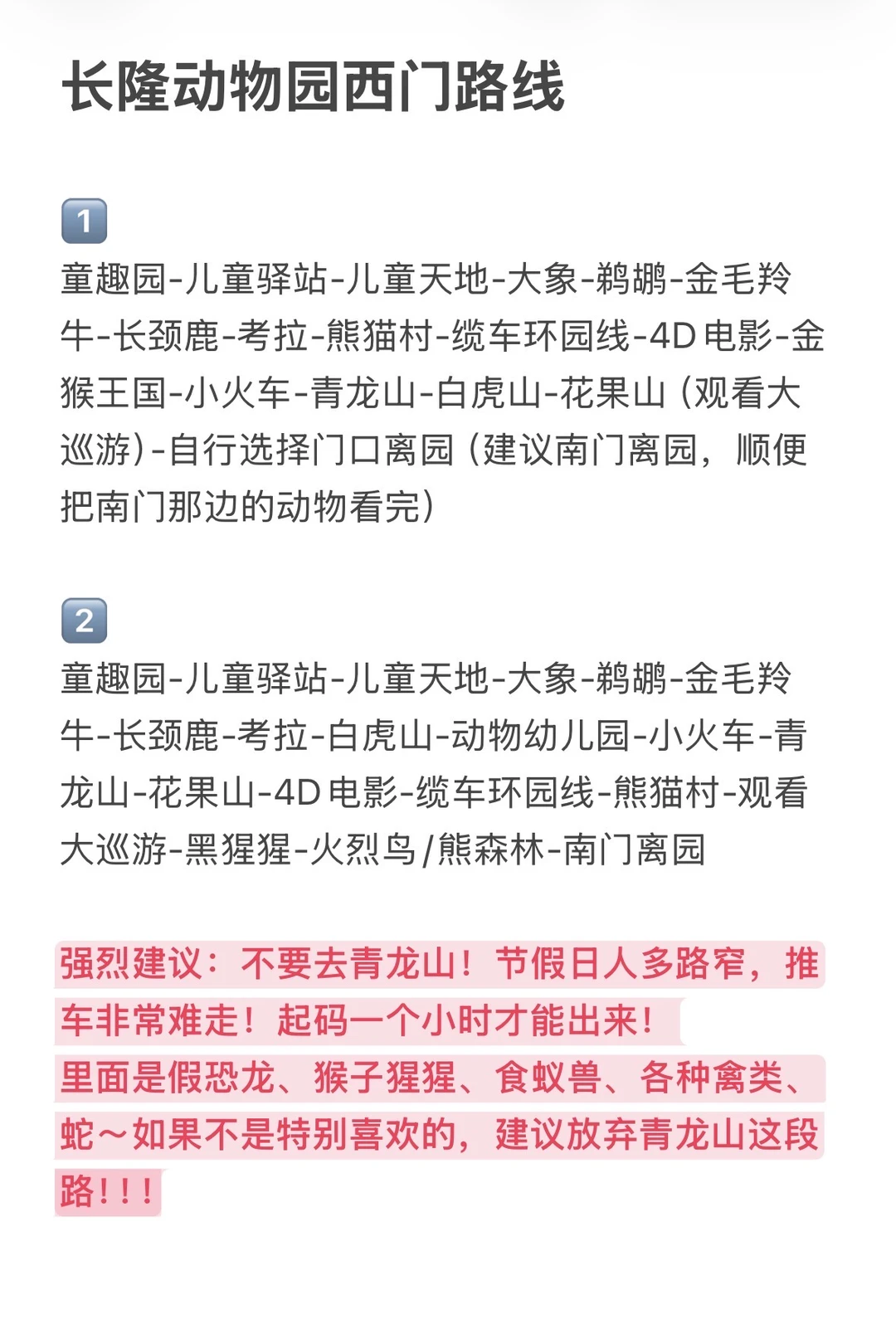 长隆动物园西门路线

1
童趣园-儿童驿站-儿童天地-大象-鹈鹕-金毛羚牛-长颈鹿-考拉-熊猫村-缆车环园线-4D电影-金猴王国-小火车-青龙山-白虎山-花果山（观看大巡游）-自行选择门口离园（建议南门离园，顺便把南门那边的动物看完）

2
童趣园-儿童驿站-儿童天地-大象-鹈鹕-金毛羚牛-长颈鹿-考拉-白虎山-动物幼儿园-小火车-青龙山-花果山-4D电影-缆车环园线-熊猫村-观看大巡游-黑猩猩-火烈鸟/熊森林-南门离园

强烈建议：不要去青龙山！节假日人多路窄，推车非常难走！起码一个小时才能出来！
里面是假恐龙、猴子猩猩、食蚁兽、各种禽类、蛇～如果不是特别喜欢的，建议放弃青龙山这段路！！！